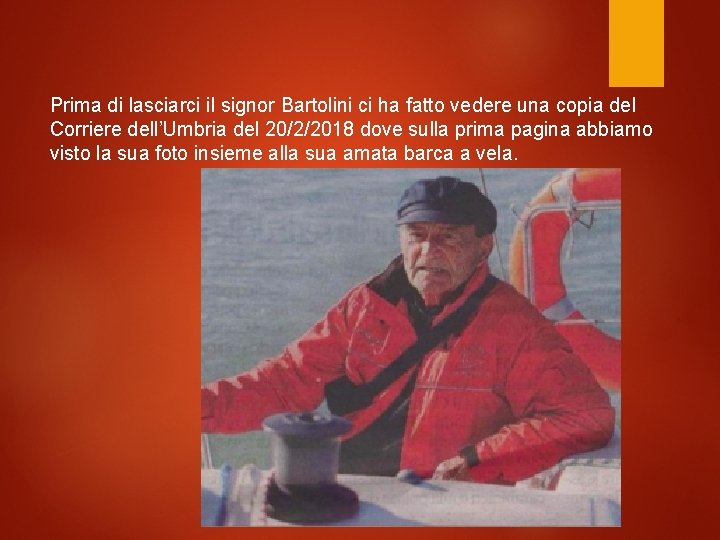 Prima di lasciarci il signor Bartolini ci ha fatto vedere una copia del Corriere dell'Umbria del 20/2/2018 dove sulla prima pagina abbiamo visto la sua foto insieme alla sua amata barca a vela.